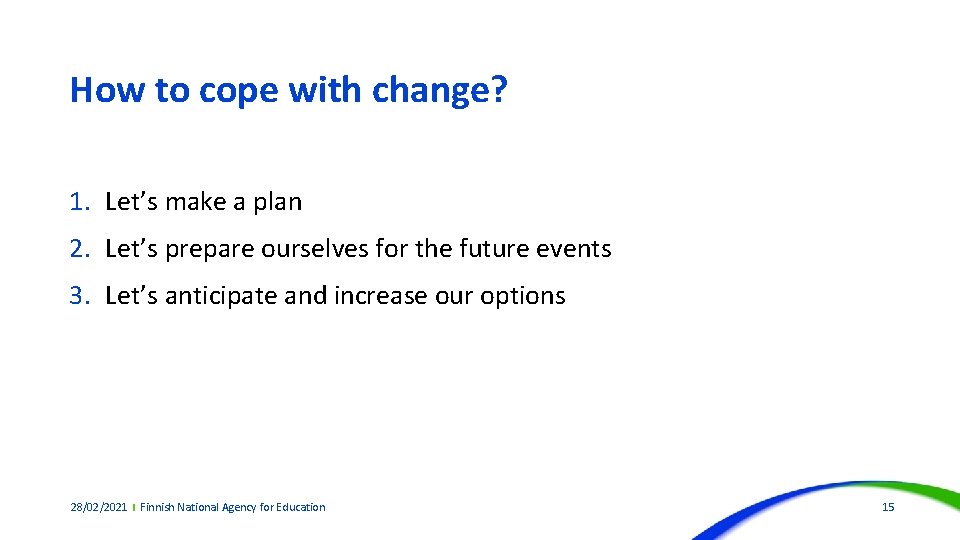 How to cope with change?

1. Let’s make a plan
2. Let’s prepare ourselves for the future events
3. Let’s anticipate and increase our options

28/02/2021 | Finnish National Agency for Education

15